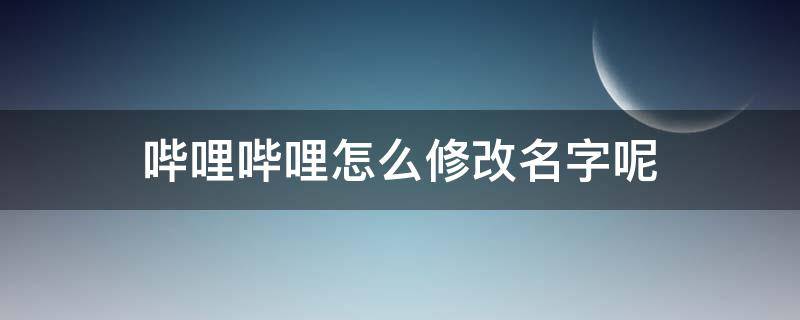 哔哩哔哩怎么修改名字呢